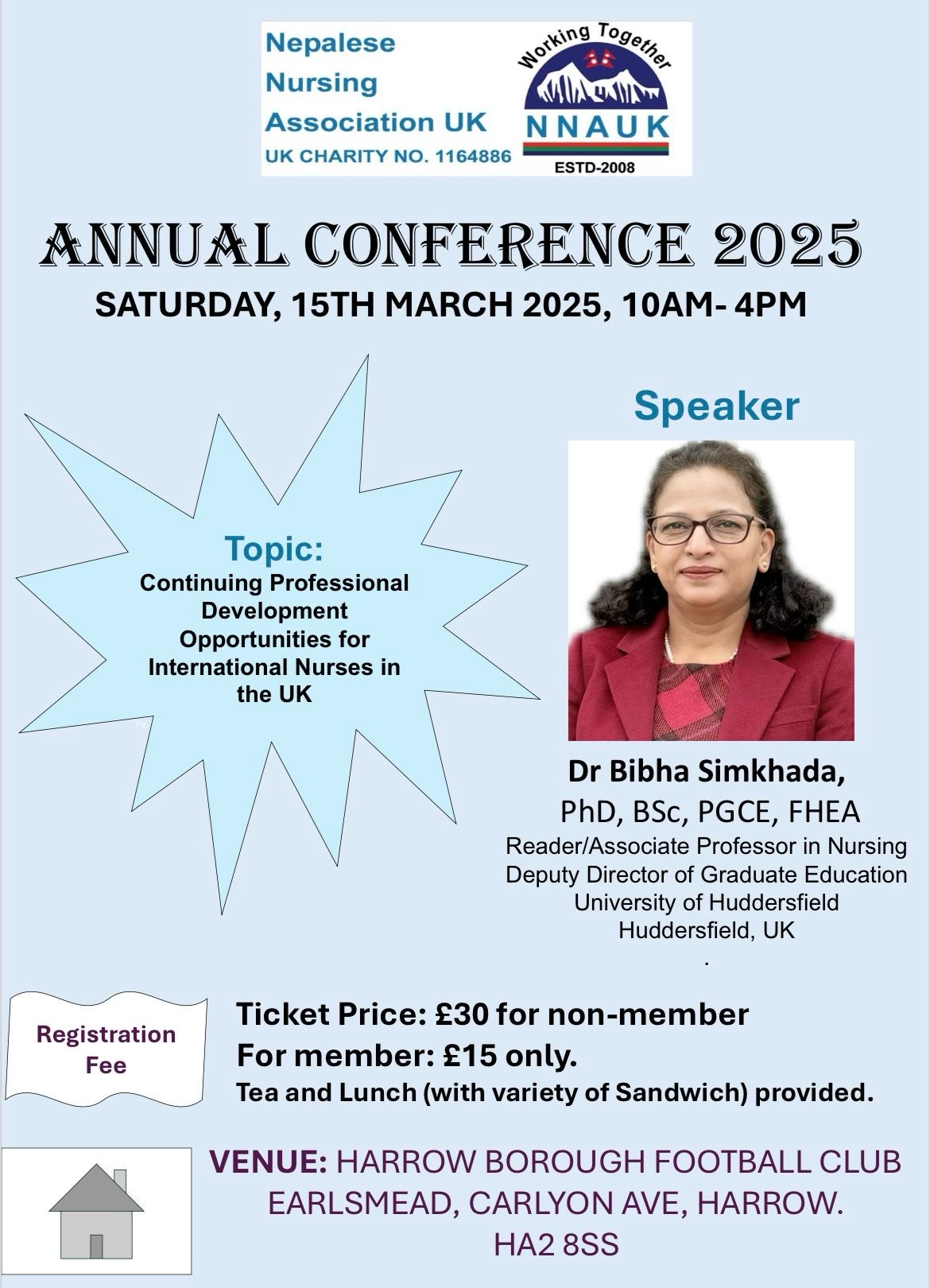 Nepalese Nursing Association UK
UK CHARITY NO. 1164886

Working Together
NNAUK
ESTD-2008

ANNUAL CONFERENCE 2025
SATURDAY, 15TH MARCH 2025, 10AM- 4PM

Topic:
Continuing Professional Development Opportunities for International Nurses in the UK

Speaker

Dr Bibha Simkhada,
PhD, BSc, PGCE, FHEA
Reader/Associate Professor in Nursing
Deputy Director of Graduate Education
University of Huddersfield
Huddersfield, UK
.

Registration Fee

Ticket Price: £30 for non-member
For member: £15 only.
Tea and Lunch (with variety of Sandwich) provided.

VENUE: HARROW BOROUGH FOOTBALL CLUB
EARLSMEAD, CARLYON AVE, HARROW.
HA2 8SS